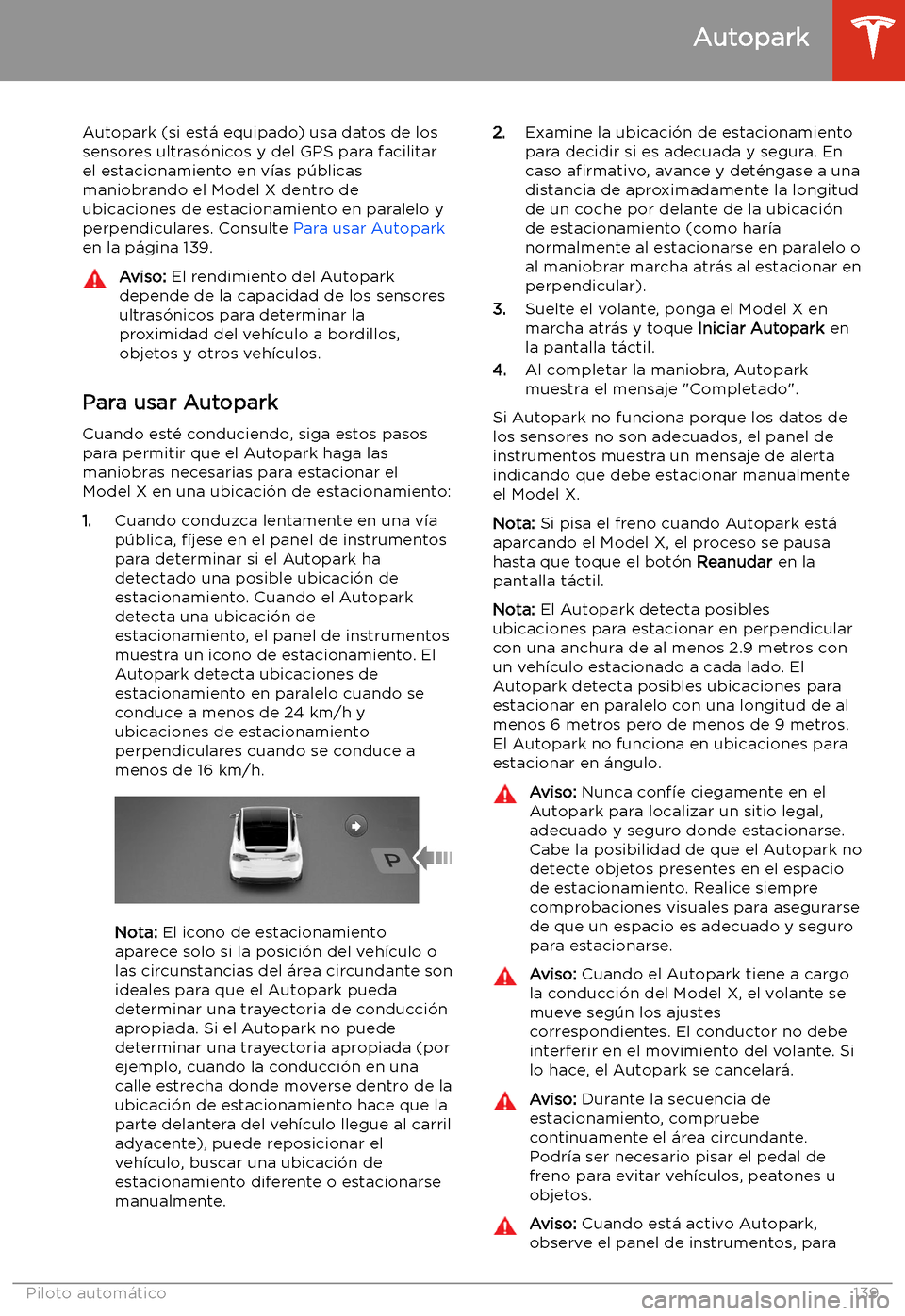 Autopark

Autopark (si está equipado) usa datos de los sensores ultrasónicos y del GPS para facilitar el estacionamiento en vías públicas maniobrando el Model X dentro de ubicaciones de estacionamiento en paralelo y perpendiculares. Consulte Para usar Autopark en la página 139.

Aviso: El rendimiento del Autopark depende de la capacidad de los sensores ultrasónicos para determinar la proximidad del vehículo a bordillos, objetos y otros vehículos.

Para usar Autopark

Cuando esté conduciendo, siga estos pasos para permitir que el Autopark haga las maniobras necesarias para estacionar el Model X en una ubicación de estacionamiento:

1. Cuando conduzca lentamente en una vía pública, fíjese en el panel de instrumentos para determinar si el Autopark ha detectado una posible ubicación de estacionamiento. Cuando el Autopark detecta una ubicación de estacionamiento, el panel de instrumentos muestra un icono de estacionamiento. El Autopark detecta ubicaciones de estacionamiento en paralelo cuando se conduce a menos de 24 km/h y ubicaciones de estacionamiento perpendiculares cuando se conduce a menos de 16 km/h.

P

Nota: El icono de estacionamiento aparece solo si la posición del vehículo o las circunstancias del área circundante son ideales para que el Autopark pueda determinar una trayectoria de conducción apropiada. Si el Autopark no puede determinar una trayectoria apropiada (por ejemplo, cuando la conducción en una calle estrecha donde moverse dentro de la ubicación de estacionamiento hace que la parte delantera del vehículo llegue al carril adyacente), puede reposicionar el vehículo, buscar una ubicación de estacionamiento diferente o estacionarse manualmente.

2. Examine la ubicación de estacionamiento para decidir si es adecuada y segura. En caso afirmativo, avance y deténgase a una distancia de aproximadamente la longitud de un coche por delante de la ubicación de estacionamiento (como haría normalmente al estacionarse en paralelo o al maniobrar marcha atrás al estacionar en perpendicular).

3. Suelte el volante, ponga el Model X en marcha atrás y toque Iniciar Autopark en la pantalla táctil.

4. Al completar la maniobra, Autopark muestra el mensaje "Completado".

Si Autopark no funciona porque los datos de los sensores no son adecuados, el panel de instrumentos muestra un mensaje de alerta indicando que debe estacionar manualmente el Model X.

Nota: Si pisa el freno cuando Autopark está aparcando el Model X, el proceso se pausa hasta que toque el botón Reanudar en la pantalla táctil.

Nota: El Autopark detecta posibles ubicaciones para estacionar en perpendicular con una anchura de al menos 2.9 metros con un vehículo estacionado a cada lado. El Autopark detecta posibles ubicaciones para estacionar en paralelo con una longitud de al menos 6 metros pero de menos de 9 metros. El Autopark no funciona en ubicaciones para estacionar en ángulo.

Aviso: Nunca confíe ciegamente en el Autopark para localizar un sitio legal, adecuado y seguro donde estacionarse. Cabe la posibilidad de que el Autopark no detecte objetos presentes en el espacio de estacionamiento. Realice siempre comprobaciones visuales para asegurarse de que un espacio es adecuado y seguro para estacionarse.

Aviso: Cuando el Autopark tiene a cargo la conducción del Model X, el volante se mueve según los ajustes correspondientes. El conductor no debe interferir en el movimiento del volante. Si lo hace, el Autopark se cancelará.

Aviso: Durante la secuencia de estacionamiento, compruebe continuamente el área circundante. Podría ser necesario pisar el pedal de freno para evitar vehículos, peatones u objetos.

Aviso: Cuando está activo Autopark, observe el panel de instrumentos, para

Piloto automático 139

carmanualsonline.info